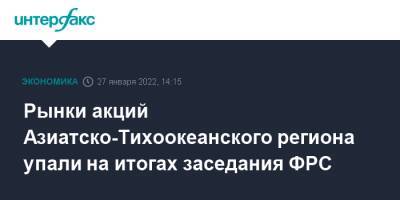 интерфакс

ЭКОНОМИКА 27 января 2022, 14:15

Рынки акций Азиатско-Тихоокеанского региона упали на итогах заседания ФРС